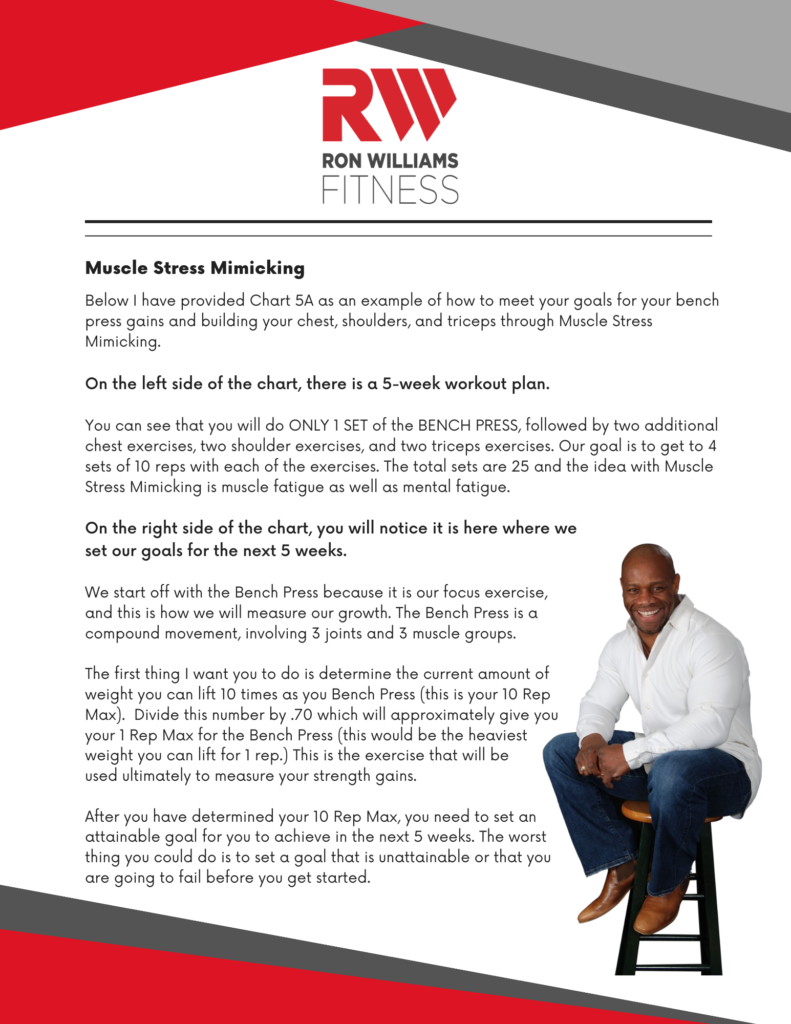 RW
RON WILLIAMS
FITNESS

Muscle Stress Mimicking

Below I have provided Chart 5A as an example of how to meet your goals for your bench press gains and building your chest, shoulders, and triceps through Muscle Stress Mimicking.

On the left side of the chart, there is a 5-week workout plan.

You can see that you will do ONLY 1 SET of the BENCH PRESS, followed by two additional chest exercises, two shoulder exercises, and two triceps exercises. Our goal is to get to 4 sets of 10 reps with each of the exercises. The total sets are 25 and the idea with Muscle Stress Mimicking is muscle fatigue as well as mental fatigue.

On the right side of the chart, you will notice it is here where we set our goals for the next 5 weeks.

We start off with the Bench Press because it is our focus exercise, and this is how we will measure our growth. The Bench Press is a compound movement, involving 3 joints and 3 muscle groups.

The first thing I want you to do is determine the current amount of weight you can lift 10 times as you Bench Press (this is your 10 Rep Max). Divide this number by .70 which will approximately give you your 1 Rep Max for the Bench Press (this would be the heaviest weight you can lift for 1 rep.) This is the exercise that will be used ultimately to measure your strength gains.

After you have determined your 10 Rep Max, you need to set an attainable goal for you to achieve in the next 5 weeks. The worst thing you could do is to set a goal that is unattainable or that you are going to fail before you get started.